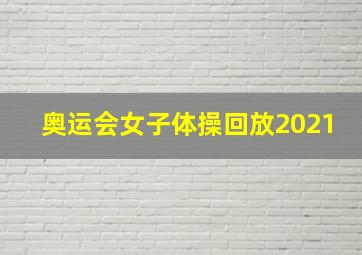 奥运会女子体操回放2021